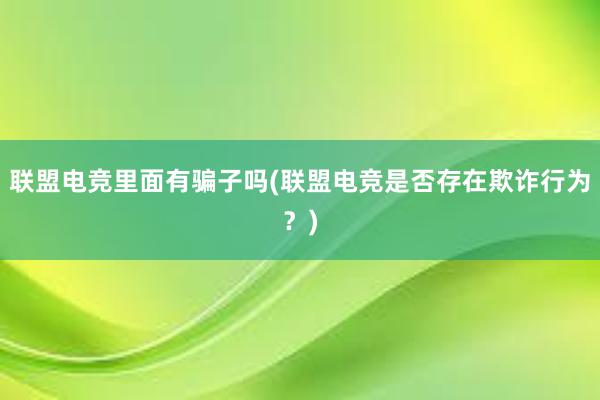 联盟电竞里面有骗子吗(联盟电竞是否存在欺诈行为？)